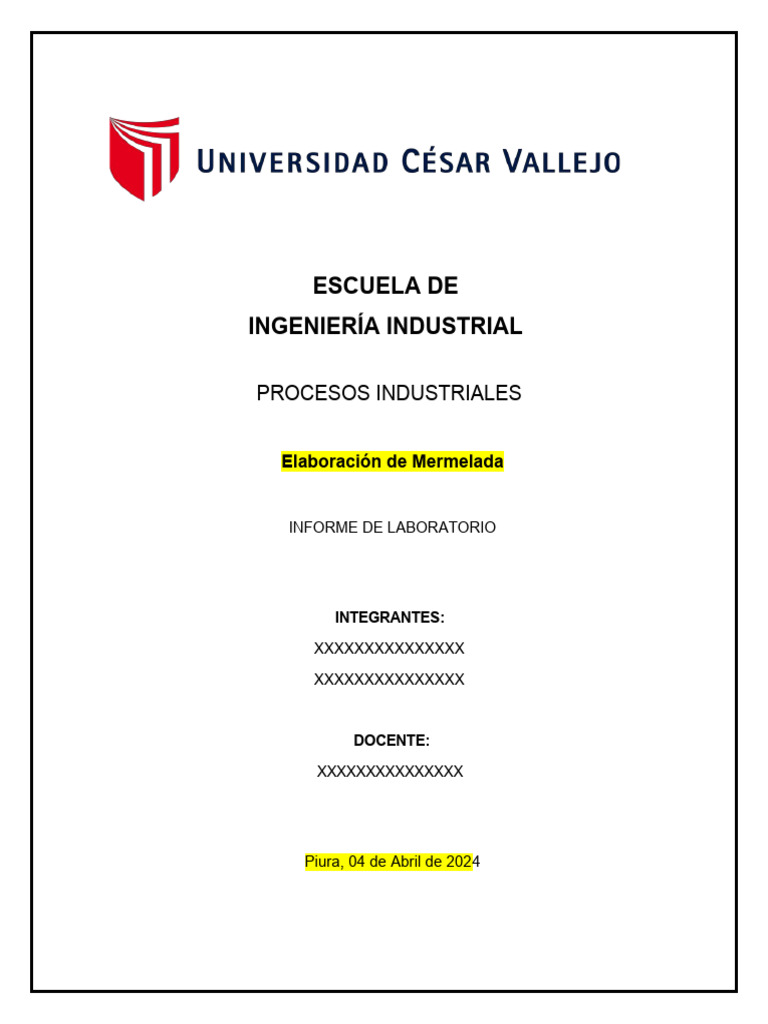 UNIVERSIDAD CÉSAR VALLEJO

ESCUELA DE
INGENIERÍA INDUSTRIAL

PROCESOS INDUSTRIALES

Elaboración de Mermelada

INFORME DE LABORATORIO

INTEGRANTES:
XXXXXXXXXXXXXXX
XXXXXXXXXXXXXXX

DOCENTE:
XXXXXXXXXXXXXXX

Piura, 04 de Abril de 2024